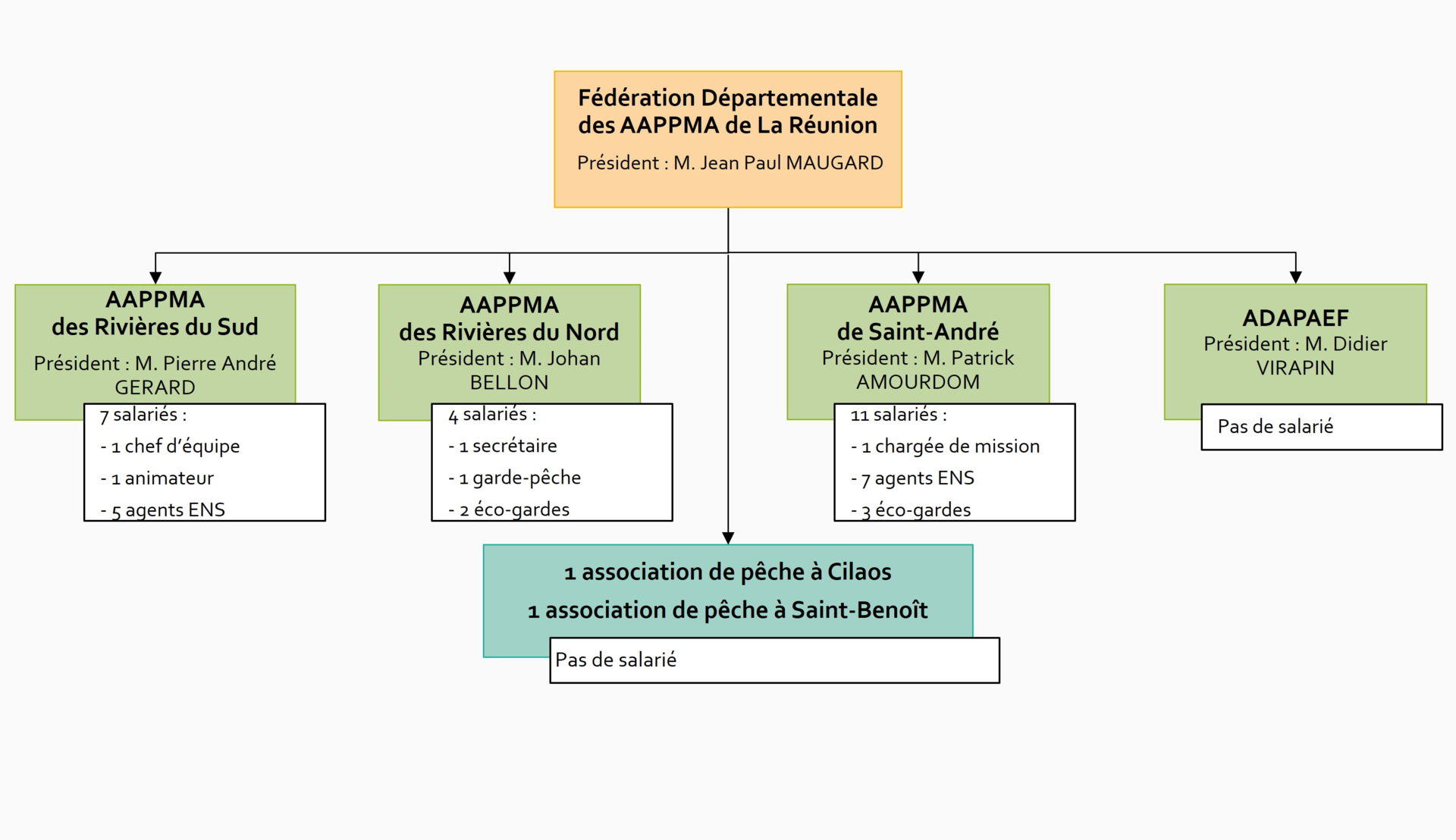 Fédération Départementale des AAPPMA de La Réunion
Président : M. Jean Paul MAUGARD

AAPPMA des Rivières du Sud
Président : M. Pierre André GERARD

7 salariés :
- 1 chef d'équipe
- 1 animateur
- 5 agents ENS

AAPPMA des Rivières du Nord
Président : M. Johan BELLON

4 salariés :
- 1 secrétaire
- 1 garde-pêche
- 2 éco-gardes

AAPPMA de Saint-André
Président : M. Patrick AMOURDOM

11 salariés :
- 1 chargée de mission
- 7 agents ENS
- 3 éco-gardes

ADAPAEF
Président : M. Didier VIRAPIN

Pas de salarié

1 association de pêche à Cilaos
1 association de pêche à Saint-Benoît

Pas de salarié